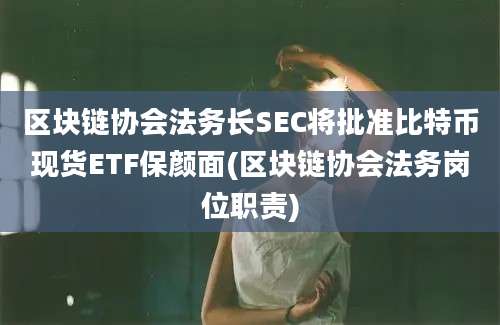 区块链协会法务长SEC将批准比特币现货ETF保颜面(区块链协会法务岗位职责)